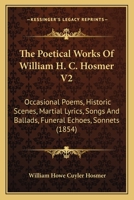 KESSINGER'S LEGACY REPRINTS

The Poetical Works Of William H. C. Hosmer V2

Occasional Poems, Historic Scenes, Martial Lyrics, Songs And Ballads, Funeral Echoes, Sonnets (1854)

William Howe Cuyler Hosmer